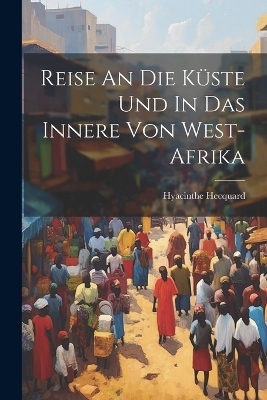 Reise An Die Küste Und In Das Innere Von West-Afrika

Hyacinthe Hecquard